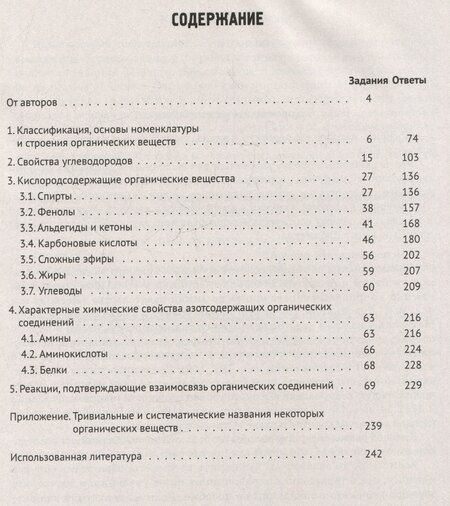 СОДЕРЖАНИЕ

| | Задания | Ответы |
|---|---|---|
| От авторов | 4 | |
| 1. Классификация, основы номенклатуры и строения органических веществ | 6 | 74 |
| 2. Свойства углеводородов | 15 | 103 |
| 3. Кислородсодержащие органические вещества | 27 | 136 |
| 3.1. Спирты | 27 | 136 |
| 3.2. Фенолы | 38 | 157 |
| 3.3. Альдегиды и кетоны | 41 | 168 |
| 3.4. Карбоновые кислоты | 46 | 180 |
| 3.5. Сложные эфиры | 56 | 202 |
| 3.6. Жиры | 59 | 207 |
| 3.7. Углеводы | 60 | 209 |
| 4. Характерные химические свойства азотсодержащих органических соединений | 63 | 216 |
| 4.1. Амины | 63 | 216 |
| 4.2. Аминокислоты | 66 | 224 |
| 4.3. Белки | 68 | 228 |
| 5. Реакции, подтверждающие взаимосвязь органических соединений | 69 | 229 |
| Приложение. Тривиальные и систематические названия некоторых органических веществ | 239 | |
| Использованная литература | 242 | |